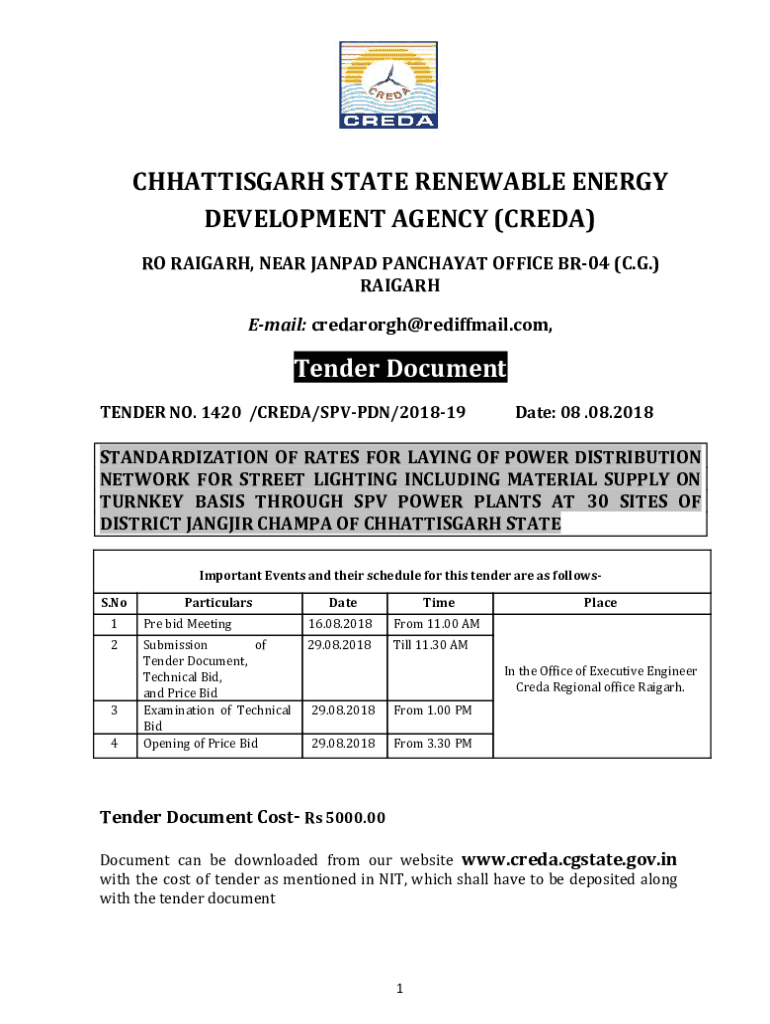 CREDA

CREDA

CHHATTISGARH STATE RENEWABLE ENERGY DEVELOPMENT AGENCY (CREDA)

RO RAIGARH, NEAR JANPAD PANCHAYAT OFFICE BR-04 (C.G.) RAIGARH

E-mail: credarorgh@rediffmail.com,

Tender Document

TENDER NO. 1420 /CREDA/SPV-PDN/2018-19 Date: 08 .08.2018

STANDARDIZATION OF RATES FOR LAYING OF POWER DISTRIBUTION NETWORK FOR STREET LIGHTING INCLUDING MATERIAL SUPPLY ON TURNKEY BASIS THROUGH SPV POWER PLANTS AT 30 SITES OF DISTRICT JANGJIR CHAMPA OF CHHATTISGARH STATE

Important Events and their schedule for this tender are as follows-

| S.No | Particulars | Date | Time | Place |
|---|---|---|---|---|
| 1 | Pre bid Meeting | 16.08.2018 | From 11.00 AM | In the Office of Executive Engineer Creda Regional office Raigarh. |
| 2 | Submission of Tender Document, Technical Bid, and Price Bid | 29.08.2018 | Till 11.30 AM | |
| 3 | Examination of Technical Bid | 29.08.2018 | From 1.00 PM | |
| 4 | Opening of Price Bid | 29.08.2018 | From 3.30 PM | |

Tender Document Cost- Rs 5000.00

Document can be downloaded from our website www.creda.cgstate.gov.in with the cost of tender as mentioned in NIT, which shall have to be deposited along with the tender document

1